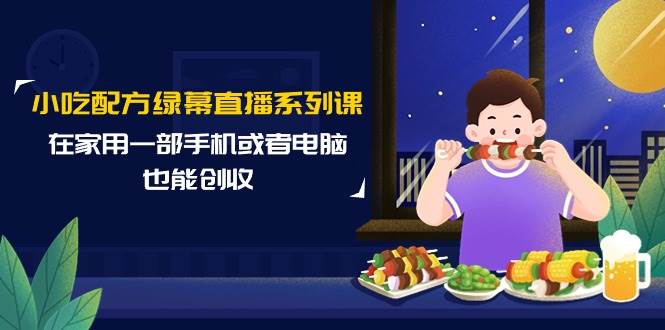 小吃配方绿幕直播系列课

在家用一部手机或者电脑
也能创收